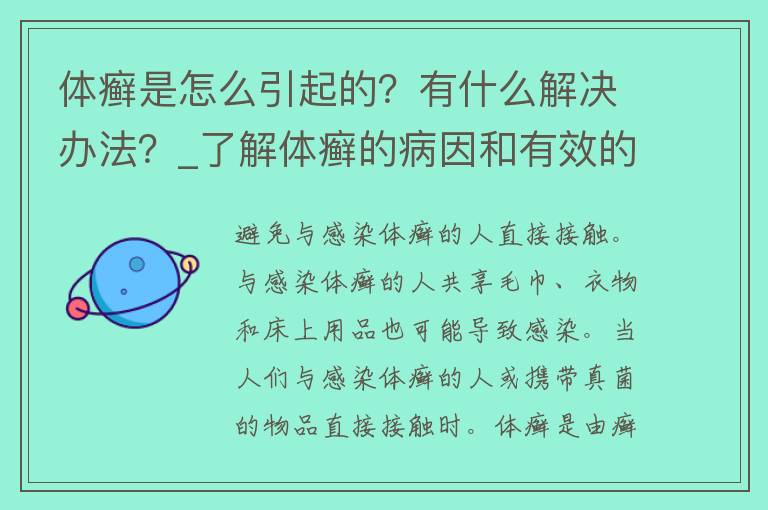 体癣是怎么引起的？有什么解决办法？_了解体癣的病因和有效的

避免与感染体癣的人直接接触。与感染体癣的人共享毛巾、衣物和床上用品也可能导致感染。当人们与感染体癣的人或携带真菌的物品直接接触时。体癣是由癣